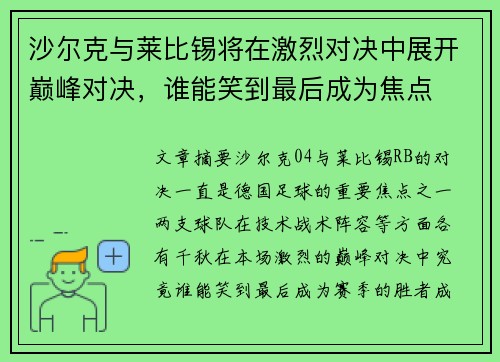 沙尔克与莱比锡将在激烈对决中展开巅峰对决，谁能笑到最后成为焦点

文章摘要沙尔克04与莱比锡RB的对决一直是德国足球的重要焦点之一两支球队在技术战术阵容等方面各有千秋在本场激烈的巅峰对决中究竟谁能笑到最后成为赛季的胜者成